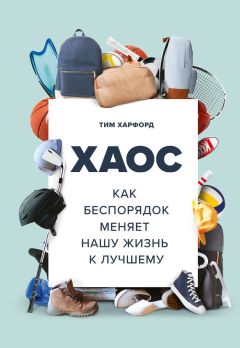 ТИМ ХАРФОРД

ХАОС

КАК БЕСПОРЯДОК МЕНЯЕТ НАШУ ЖИЗНЬ К ЛУЧШЕМУ